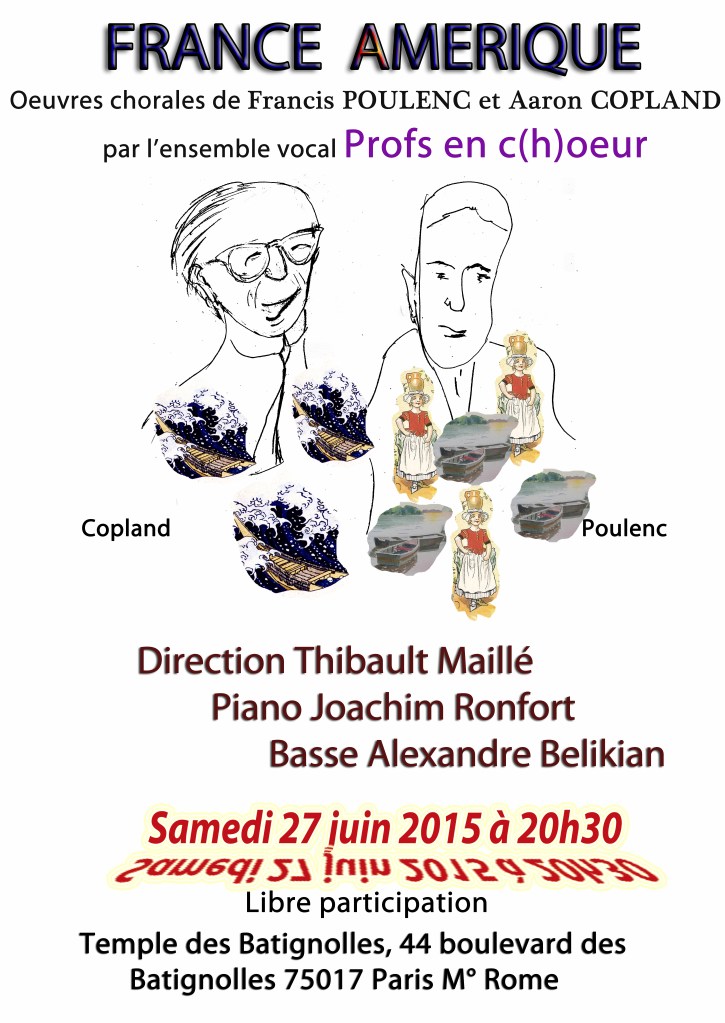 FRANCE AMERIQUE

Oeuvres chorales de Francis POULENC et Aaron COPLAND

par l'ensemble vocal Profs en c(h)oeur

Copland

Poulenc

Direction Thibault Maillé

Piano Joachim Ronfort

Basse Alexandre Belikian

Samedi 27 juin 2015 à 20h30

Libre participation

Temple des Batignolles, 44 boulevard des Batignolles 75017 Paris M° Rome